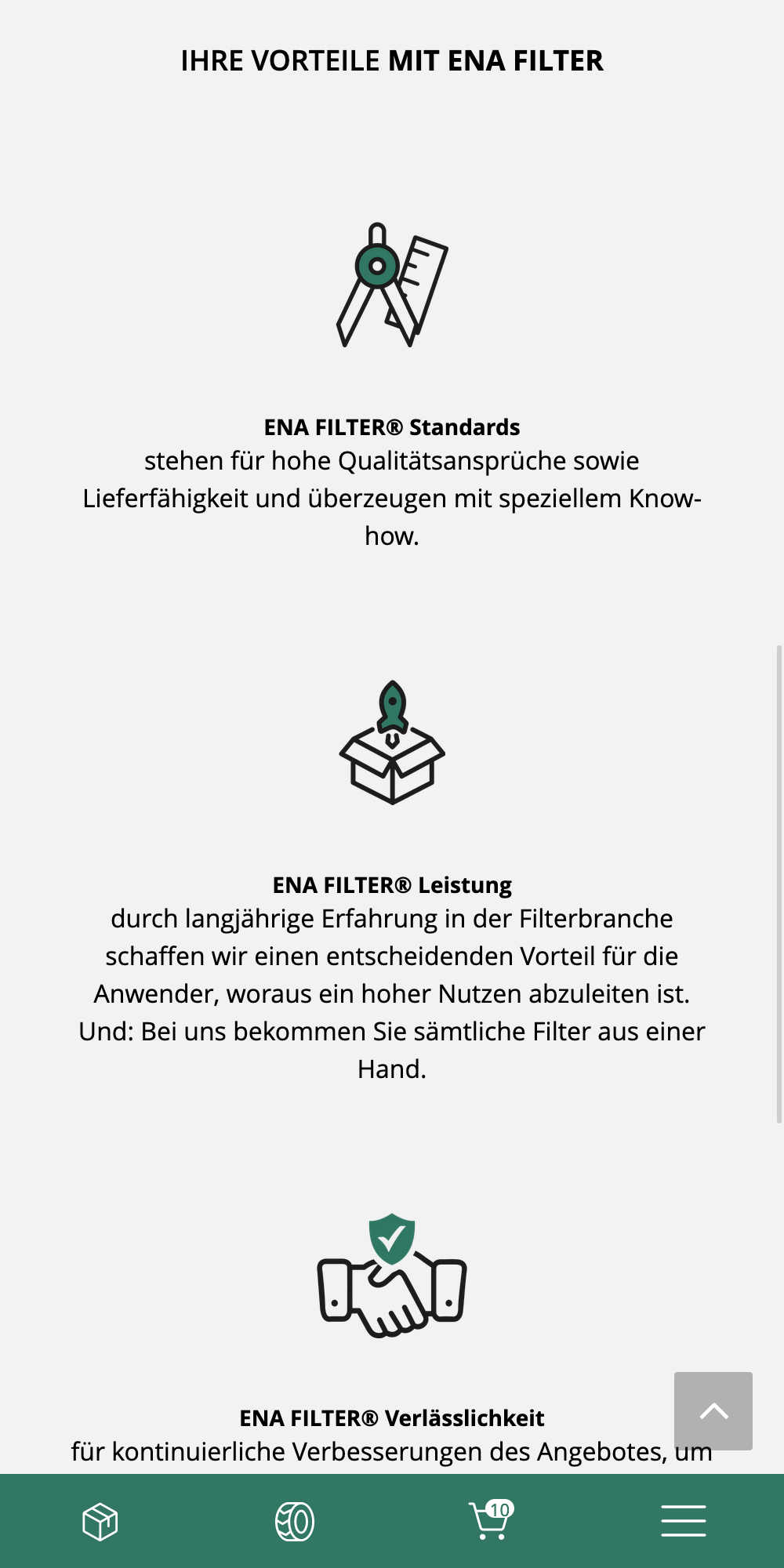 IHRE VORTEILE MIT ENA FILTER

ENA FILTER® Standards
stehen für hohe Qualitätsansprüche sowie Lieferfähigkeit und überzeugen mit speziellem Know-how.

ENA FILTER® Leistung
durch langjährige Erfahrung in der Filterbranche schaffen wir einen entscheidenden Vorteil für die Anwender, woraus ein hoher Nutzen abzuleiten ist. Und: Bei uns bekommen Sie sämtliche Filter aus einer Hand.

ENA FILTER® Verlässlichkeit
für kontinuierliche Verbesserungen des Angebotes, um

10